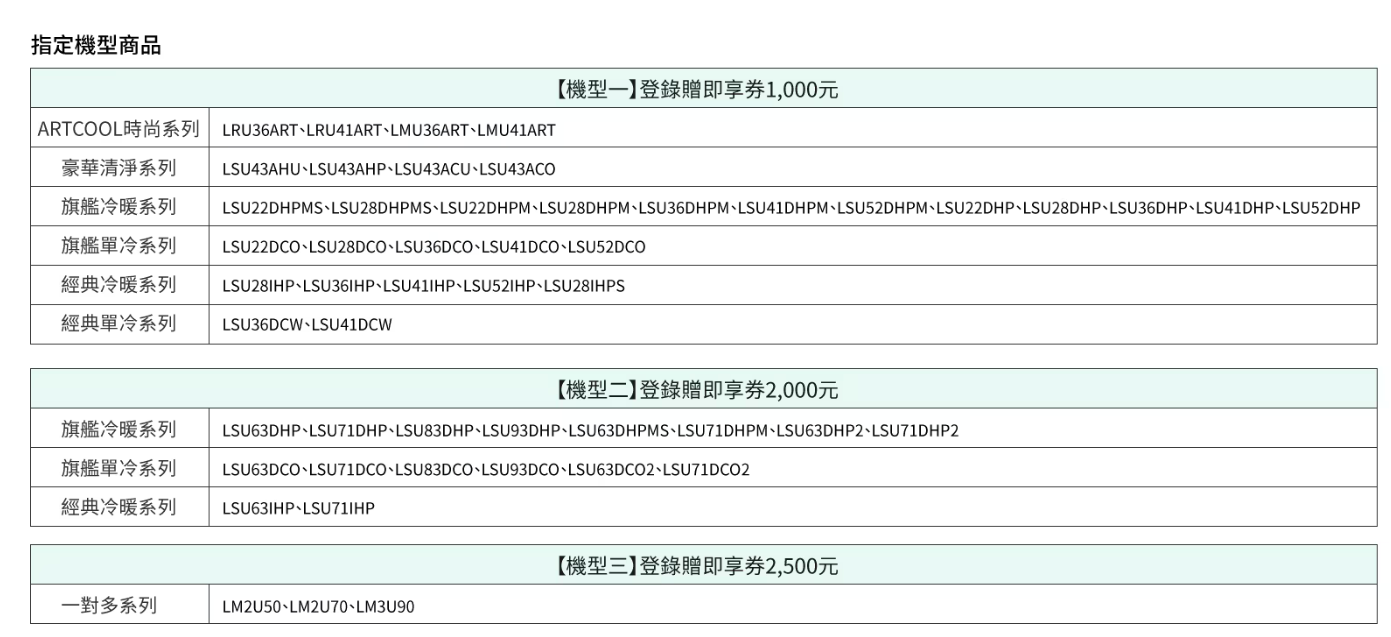 指定機型商品

| 【機型一】登錄贈即享券1,000元 | |
|---|---|
| ARTCOOL時尚系列 | LRU36ART、LRU41ART、LMU36ART、LMU41ART |
| 豪華清淨系列 | LSU43AHU、LSU43AHP、LSU43ACU、LSU43ACO |
| 旗艦冷暖系列 | LSU22DHPMS、LSU28DHPMS、LSU22DHPM、LSU28DHPM、LSU36DHPM、LSU41DHPM、LSU52DHPM、LSU22DHP、LSU28DHP、LSU36DHP、LSU41DHP、LSU52DHP |
| 旗艦單冷系列 | LSU22DCO、LSU28DCO、LSU36DCO、LSU41DCO、LSU52DCO |
| 經典冷暖系列 | LSU28IHP、LSU36IHP、LSU41IHP、LSU52IHP、LSU28IHPS |
| 經典單冷系列 | LSU36DCW、LSU41DCW |

| 【機型二】登錄贈即享券2,000元 | |
|---|---|
| 旗艦冷暖系列 | LSU63DHP、LSU71DHP、LSU83DHP、LSU93DHP、LSU63DHPMS、LSU71DHPM、LSU63DHP2、LSU71DHP2 |
| 旗艦單冷系列 | LSU63DCO、LSU71DCO、LSU83DCO、LSU93DCO、LSU63DCO2、LSU71DCO2 |
| 經典冷暖系列 | LSU63IHP、LSU71IHP |

| 【機型三】登錄贈即享券2,500元 | |
|---|---|
| 一對多系列 | LM2U50、LM2U70、LM3U90 |